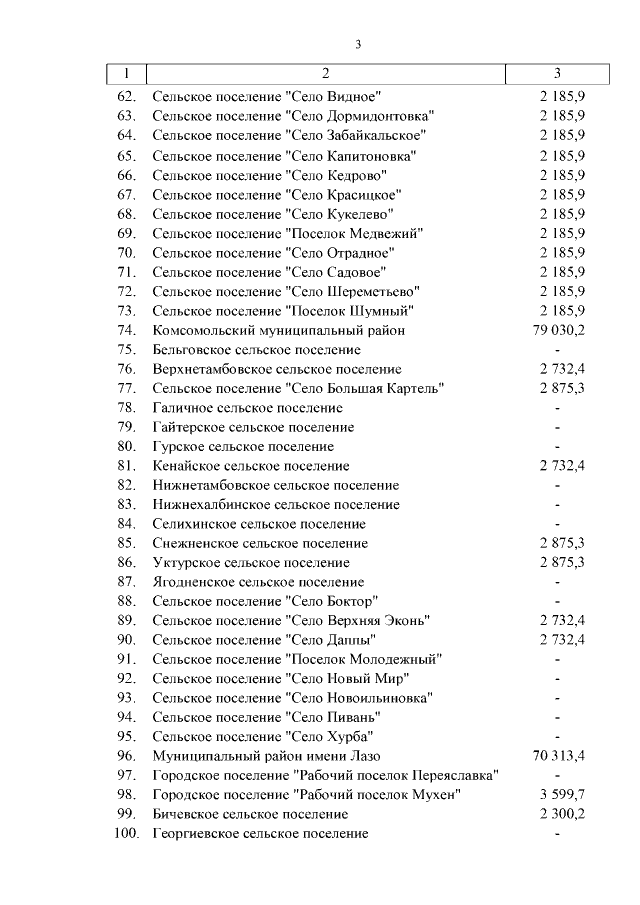 3

| 1 | 2 | 3 |
|---|---|---|
| 62. | Сельское поселение "Село Видное" | 2 185,9 |
| 63. | Сельское поселение "Село Дормидонтовка" | 2 185,9 |
| 64. | Сельское поселение "Село Забайкальское" | 2 185,9 |
| 65. | Сельское поселение "Село Капитоновка" | 2 185,9 |
| 66. | Сельское поселение "Село Кедрово" | 2 185,9 |
| 67. | Сельское поселение "Село Красицкое" | 2 185,9 |
| 68. | Сельское поселение "Село Кукелево" | 2 185,9 |
| 69. | Сельское поселение "Поселок Медвежий" | 2 185,9 |
| 70. | Сельское поселение "Село Отрадное" | 2 185,9 |
| 71. | Сельское поселение "Село Садовое" | 2 185,9 |
| 72. | Сельское поселение "Село Шереметьево" | 2 185,9 |
| 73. | Сельское поселение "Поселок Шумный" | 2 185,9 |
| 74. | Комсомольский муниципальный район | 79 030,2 |
| 75. | Бельговское сельское поселение | - |
| 76. | Верхнетамбовское сельское поселение | 2 732,4 |
| 77. | Сельское поселение "Село Большая Картель" | 2 875,3 |
| 78. | Галичное сельское поселение | - |
| 79. | Гайтерское сельское поселение | - |
| 80. | Гурское сельское поселение | - |
| 81. | Кенайское сельское поселение | 2 732,4 |
| 82. | Нижнетамбовское сельское поселение | - |
| 83. | Нижнехалбинское сельское поселение | - |
| 84. | Селихинское сельское поселение | - |
| 85. | Снежненское сельское поселение | 2 875,3 |
| 86. | Уктурское сельское поселение | 2 875,3 |
| 87. | Ягодненское сельское поселение | - |
| 88. | Сельское поселение "Село Боктор" | - |
| 89. | Сельское поселение "Село Верхняя Эконь" | 2 732,4 |
| 90. | Сельское поселение "Село Даппы" | 2 732,4 |
| 91. | Сельское поселение "Поселок Молодежный" | - |
| 92. | Сельское поселение "Село Новый Мир" | - |
| 93. | Сельское поселение "Село Новоильиновка" | - |
| 94. | Сельское поселение "Село Пивань" | - |
| 95. | Сельское поселение "Село Хурба" | - |
| 96. | Муниципальный район имени Лазо | 70 313,4 |
| 97. | Городское поселение "Рабочий поселок Переяславка" | - |
| 98. | Городское поселение "Рабочий поселок Мухен" | 3 599,7 |
| 99. | Бичевское сельское поселение | 2 300,2 |
| 100. | Георгиевское сельское поселение | - |